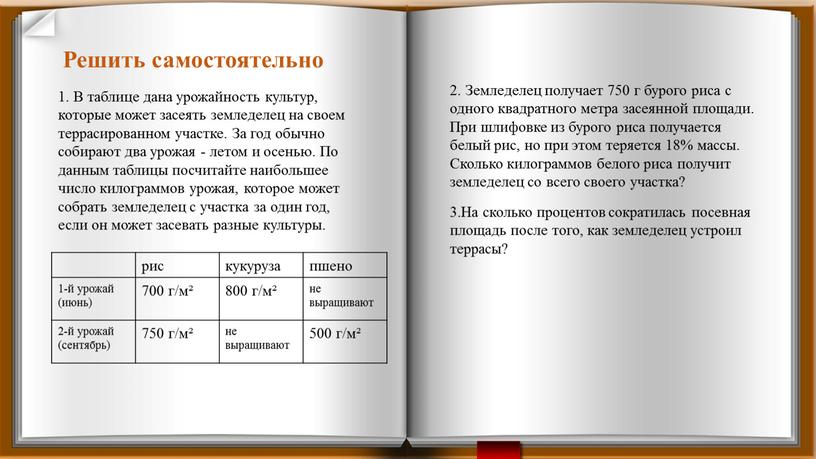 Решить самостоятельно

1. В таблице дана урожайность культур, которые может засеять земледелец на своем террасированном участке. За год обычно собирают два урожая - летом и осенью. По данным таблицы посчитайте наибольшее число килограммов урожая, которое может собрать земледелец с участка за один год, если он может засевать разные культуры.

| | рис | кукуруза | пшено |
|---|---|---|---|
| 1-й урожай (июнь) | 700 г/м² | 800 г/м² | не выращивают |
| 2-й урожай (сентябрь) | 750 г/м² | не выращивают | 500 г/м² |

2. Земледелец получает 750 г бурого риса с одного квадратного метра засеянной площади. При шлифовке из бурого риса получается белый рис, но при этом теряется 18% массы. Сколько килограммов белого риса получит земледелец со всего своего участка?

3.На сколько процентов сократилась посевная площадь после того, как земледелец устроил террасы?